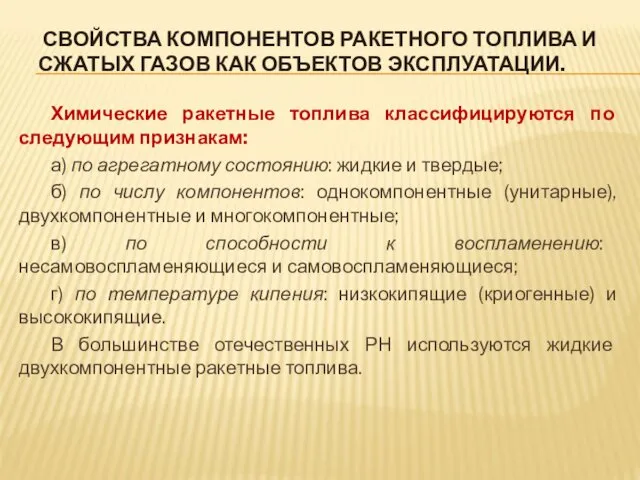 СВОЙСТВА КОМПОНЕНТОВ РАКЕТНОГО ТОПЛИВА И СЖАТЫХ ГАЗОВ КАК ОБЪЕКТОВ ЭКСПЛУАТАЦИИ.

Химические ракетные топлива классифицируются по следующим признакам:

а) по агрегатному состоянию: жидкие и твердые;

б) по числу компонентов: однокомпонентные (унитарные), двухкомпонентные и многокомпонентные;

в) по способности к воспламенению: несамовоспламеняющиеся и самовоспламеняющиеся;

г) по температуре кипения: низкокипящие (криогенные) и высококипящие.

В большинстве отечественных РН используются жидкие двухкомпонентные ракетные топлива.